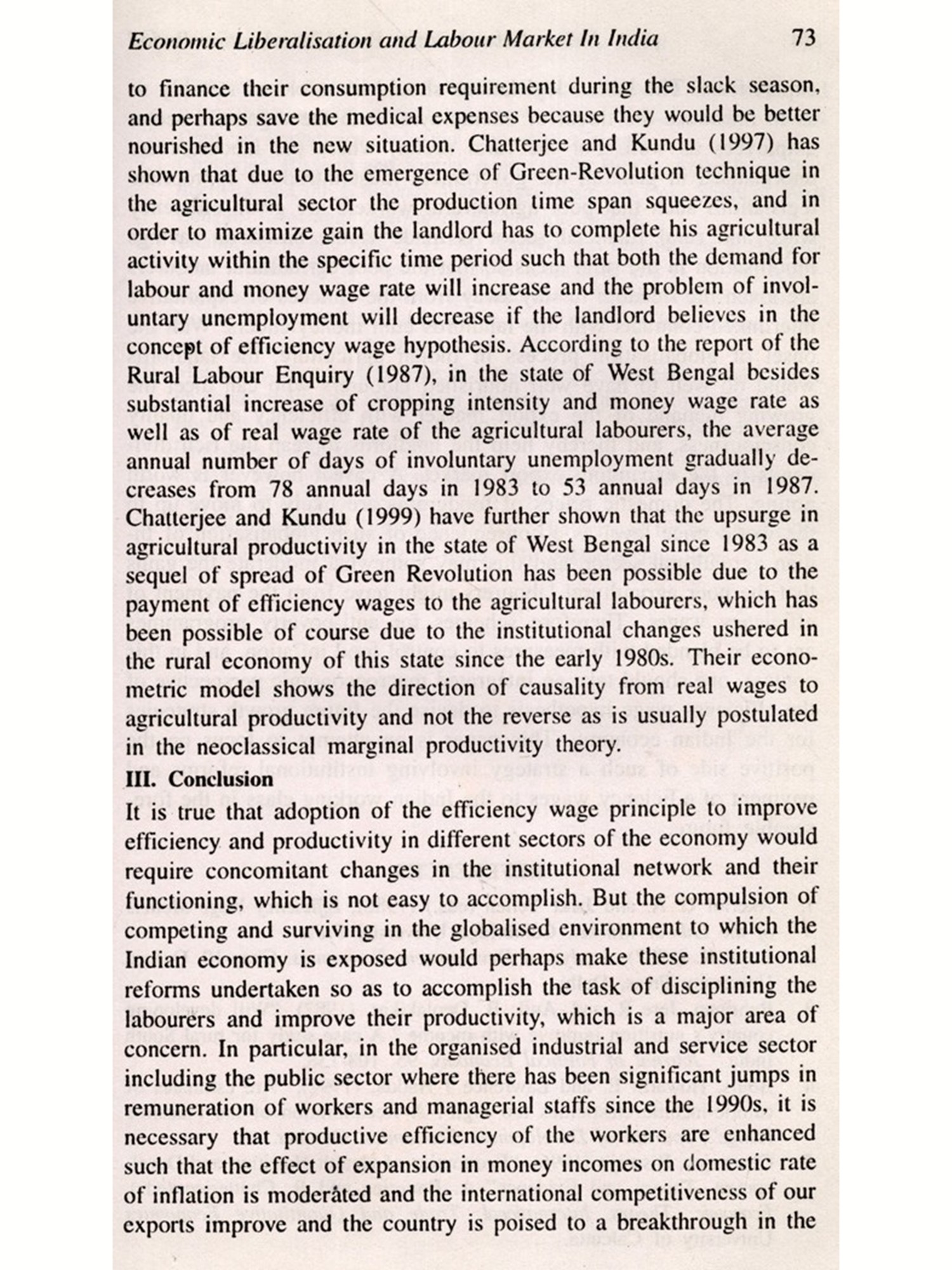 Economic Liberalisation and Labour Market In India 73

to finance their consumption requirement during the slack season, and perhaps save the medical expenses because they would be better nourished in the new situation. Chatterjee and Kundu (1997) has shown that due to the emergence of Green-Revolution technique in the agricultural sector the production time span squeezes, and in order to maximize gain the landlord has to complete his agricultural activity within the specific time period such that both the demand for labour and money wage rate will increase and the problem of involuntary unemployment will decrease if the landlord believes in the concept of efficiency wage hypothesis. According to the report of the Rural Labour Enquiry (1987), in the state of West Bengal besides substantial increase of cropping intensity and money wage rate as well as of real wage rate of the agricultural labourers, the average annual number of days of involuntary unemployment gradually decreases from 78 annual days in 1983 to 53 annual days in 1987. Chatterjee and Kundu (1999) have further shown that the upsurge in agricultural productivity in the state of West Bengal since 1983 as a sequel of spread of Green Revolution has been possible due to the payment of efficiency wages to the agricultural labourers, which has been possible of course due to the institutional changes ushered in the rural economy of this state since the early 1980s. Their econometric model shows the direction of causality from real wages to agricultural productivity and not the reverse as is usually postulated in the neoclassical marginal productivity theory.

III. Conclusion

It is true that adoption of the efficiency wage principle to improve efficiency and productivity in different sectors of the economy would require concomitant changes in the institutional network and their functioning, which is not easy to accomplish. But the compulsion of competing and surviving in the globalised environment to which the Indian economy is exposed would perhaps make these institutional reforms undertaken so as to accomplish the task of disciplining the labourers and improve their productivity, which is a major area of concern. In particular, in the organised industrial and service sector including the public sector where there has been significant jumps in remuneration of workers and managerial staffs since the 1990s, it is necessary that productive efficiency of the workers are enhanced such that the effect of expansion in money incomes on domestic rate of inflation is moderated and the international competitiveness of our exports improve and the country is poised to a breakthrough in the